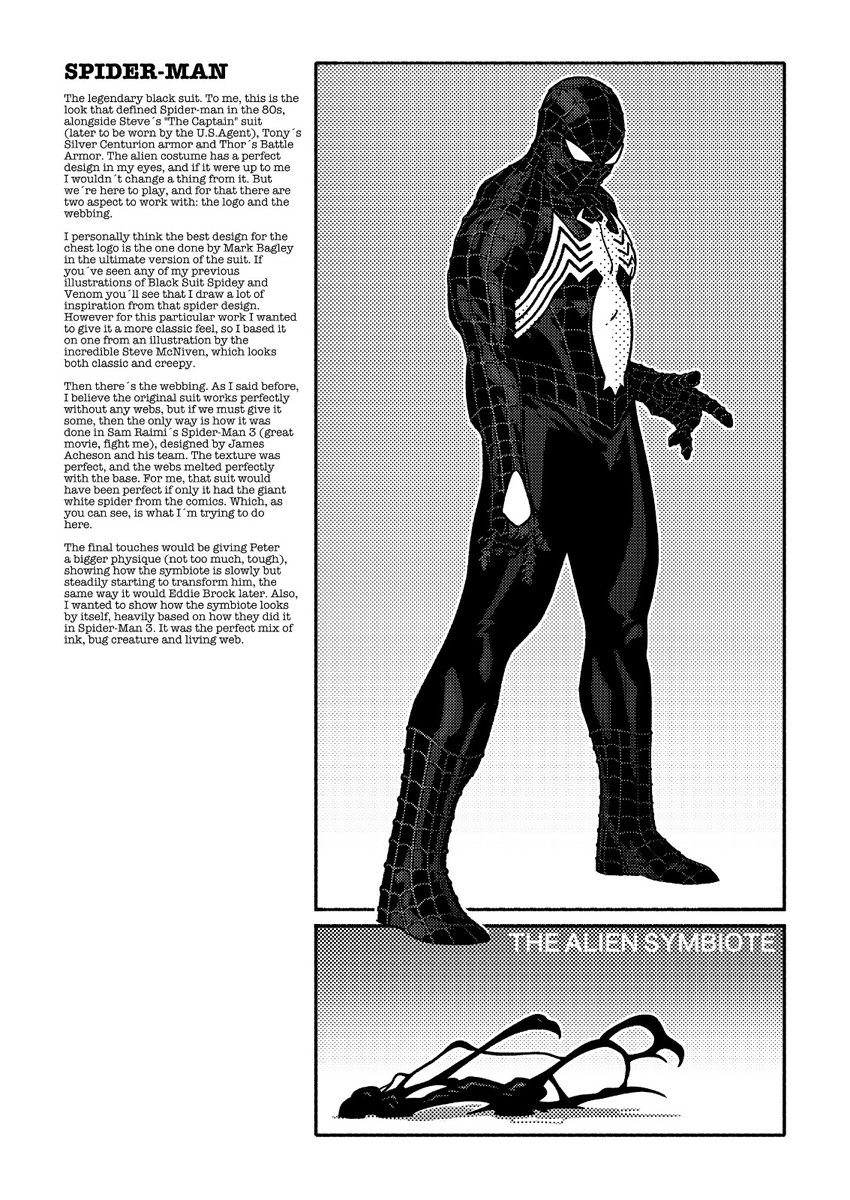 SPIDER-MAN

The legendary black suit. To me, this is the look that defined Spider-man in the 80s, alongside Steve´s "The Captain" suit (later to be worn by the U.S.Agent), Tony´s Silver Centurion armor and Thor´s Battle Armor. The alien costume has a perfect design in my eyes, and if it were up to me I wouldn´t change a thing from it. But we´re here to play, and for that there are two aspect to work with: the logo and the webbing.

I personally think the best design for the chest logo is the one done by Mark Bagley in the ultimate version of the suit. If you´ve seen any of my previous illustrations of Black Suit Spidey and Venom you´ll see that I draw a lot of inspiration from that spider design. However for this particular work I wanted to give it a more classic feel, so I based it on one from an illustration by the incredible Steve McNiven, which looks both classic and creepy.

Then there´s the webbing. As I said before, I believe the original suit works perfectly without any webs, but if we must give it some, then the only way is how it was done in Sam Raimi´s Spider-Man 3 (great movie, fight me), designed by James Acheson and his team. The texture was perfect, and the webs melted perfectly with the base. For me, that suit would have been perfect if only it had the giant white spider from the comics. Which, as you can see, is what I´m trying to do here.

The final touches would be giving Peter a bigger physique (not too much, tough), showing how the symbiote is slowly but steadily starting to transform him, the same way it would Eddie Brock later. Also, I wanted to show how the symbiote looks by itself, heavily based on how they did it in Spider-Man 3. It was the perfect mix of ink, bug creature and living web.

THE ALIEN SYMBIOTE